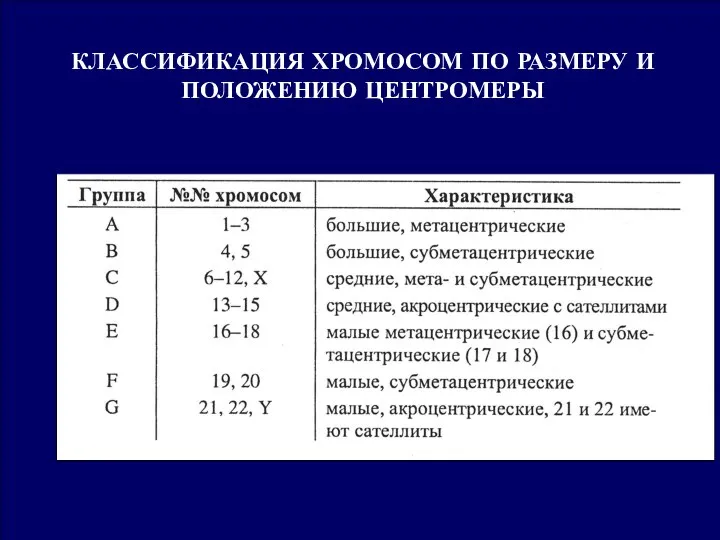 КЛАССИФИКАЦИЯ ХРОМОСОМ ПО РАЗМЕРУ И ПОЛОЖЕНИЮ ЦЕНТРОМЕРЫ

| Группа | №№ хромосом | Характеристика |
|---|---|---|
| A | 1–3 | большие, метацентрические |
| B | 4, 5 | большие, субметацентрические |
| C | 6–12, X | средние, мета- и субметацентрические |
| D | 13–15 | средние, акроцентрические с сателлитами |
| E | 16–18 | малые метацентрические (16) и субметацентрические (17 и 18) |
| F | 19, 20 | малые, субметацентрические |
| G | 21, 22, Y | малые, акроцентрические, 21 и 22 имеют сателлиты |